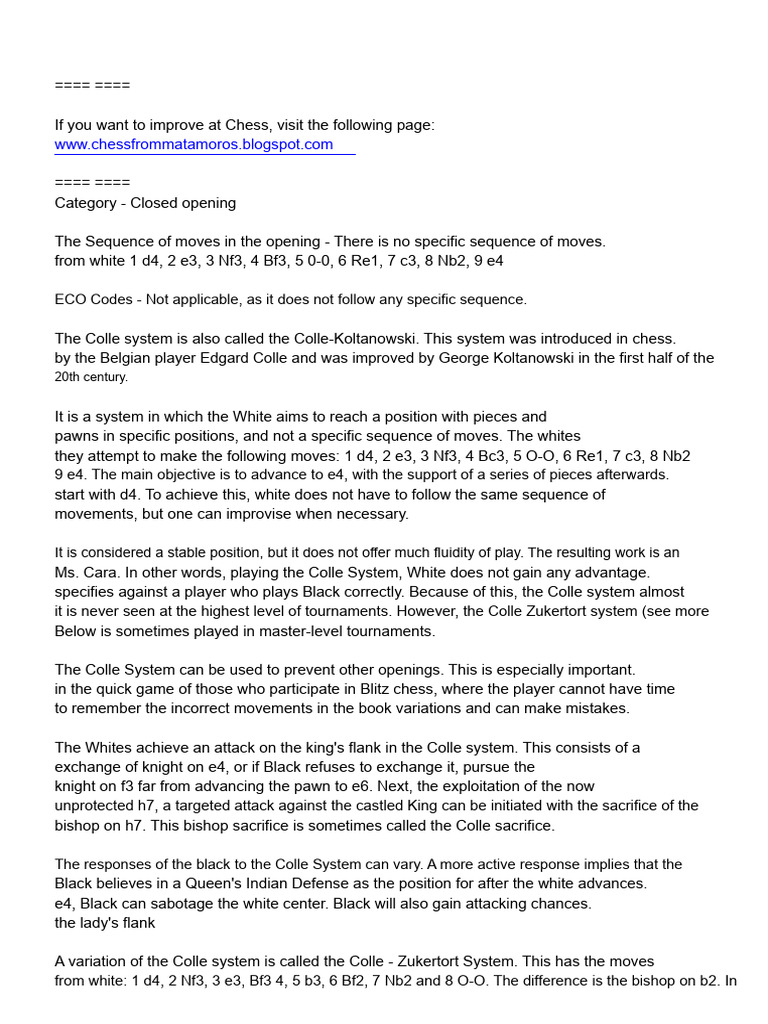 ==== ====

If you want to improve at Chess, visit the following page:
www.chessfrommatamoros.blogspot.com

==== ====
Category - Closed opening

The Sequence of moves in the opening - There is no specific sequence of moves.
from white 1 d4, 2 e3, 3 Nf3, 4 Bf3, 5 0-0, 6 Re1, 7 c3, 8 Nb2, 9 e4

ECO Codes - Not applicable, as it does not follow any specific sequence.

The Colle system is also called the Colle-Koltanowski. This system was introduced in chess.
by the Belgian player Edgard Colle and was improved by George Koltanowski in the first half of the 20th century.

It is a system in which the White aims to reach a position with pieces and pawns in specific positions, and not a specific sequence of moves. The whites they attempt to make the following moves: 1 d4, 2 e3, 3 Nf3, 4 Bc3, 5 O-O, 6 Re1, 7 c3, 8 Nb2 9 e4. The main objective is to advance to e4, with the support of a series of pieces afterwards. start with d4. To achieve this, white does not have to follow the same sequence of movements, but one can improvise when necessary.

It is considered a stable position, but it does not offer much fluidity of play. The resulting work is an Ms. Cara. In other words, playing the Colle System, White does not gain any advantage. specifies against a player who plays Black correctly. Because of this, the Colle system almost it is never seen at the highest level of tournaments. However, the Colle Zukertort system (see more Below is sometimes played in master-level tournaments.

The Colle System can be used to prevent other openings. This is especially important. in the quick game of those who participate in Blitz chess, where the player cannot have time to remember the incorrect movements in the book variations and can make mistakes.

The Whites achieve an attack on the king's flank in the Colle system. This consists of a exchange of knight on e4, or if Black refuses to exchange it, pursue the knight on f3 far from advancing the pawn to e6. Next, the exploitation of the now unprotected h7, a targeted attack against the castled King can be initiated with the sacrifice of the bishop on h7. This bishop sacrifice is sometimes called the Colle sacrifice.

The responses of the black to the Colle System can vary. A more active response implies that the Black believes in a Queen's Indian Defense as the position for after the white advances. e4, Black can sabotage the white center. Black will also gain attacking chances. the lady's flank

A variation of the Colle system is called the Colle - Zukertort System. This has the moves from white: 1 d4, 2 Nf3, 3 e3, Bf3 4, 5 b3, 6 Bf2, 7 Nb2 and 8 O-O. The difference is the bishop on b2. In